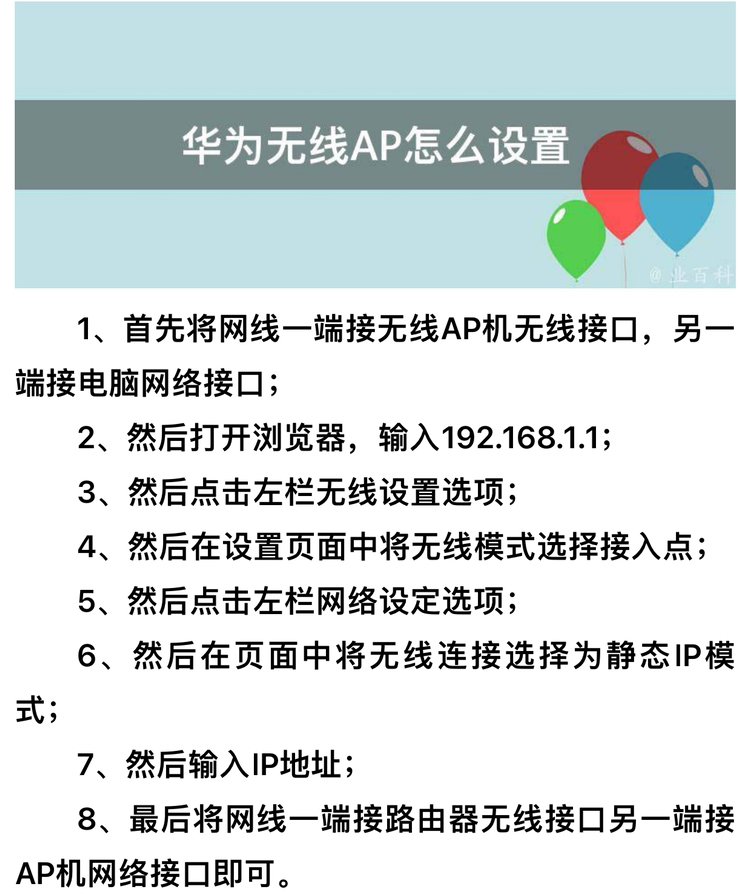 华为无线AP怎么设置

@业百科

1、首先将网线一端接无线AP机无线接口，另一端接电脑网络接口；

2、然后打开浏览器，输入192.168.1.1；

3、然后点击左栏无线设置选项；

4、然后在设置页面中将无线模式选择接入点；

5、然后点击左栏网络设定选项；

6、然后在页面中将无线连接选择为静态IP模式；

7、然后输入IP地址；

8、最后将网线一端接路由器无线接口另一端接AP机网络接口即可。